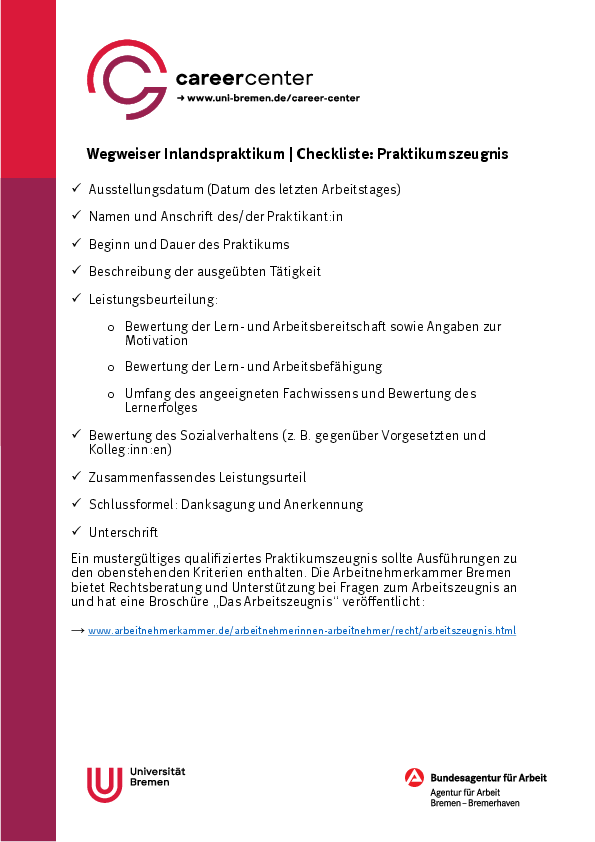 careercenter
→ www.uni-bremen.de/career-center

Wegweiser Inlandspraktikum | Checkliste: Praktikumszeugnis

✓ Ausstellungsdatum (Datum des letzten Arbeitstages)

✓ Namen und Anschrift des/der Praktikant:in

✓ Beginn und Dauer des Praktikums

✓ Beschreibung der ausgeübten Tätigkeit

✓ Leistungsbeurteilung:

o Bewertung der Lern- und Arbeitsbereitschaft sowie Angaben zur Motivation

o Bewertung der Lern- und Arbeitsbefähigung

o Umfang des angeeigneten Fachwissens und Bewertung des Lernerfolges

✓ Bewertung des Sozialverhaltens (z. B. gegenüber Vorgesetzten und Kolleg:inn:en)

✓ Zusammenfassendes Leistungsurteil

✓ Schlussformel: Danksagung und Anerkennung

✓ Unterschrift

Ein mustergültiges qualifiziertes Praktikumszeugnis sollte Ausführungen zu den obenstehenden Kriterien enthalten. Die Arbeitnehmerkammer Bremen bietet Rechtsberatung und Unterstützung bei Fragen zum Arbeitszeugnis an und hat eine Broschüre „Das Arbeitszeugnis" veröffentlicht:

→ www.arbeitnehmerkammer.de/arbeitnehmerinnen-arbeitnehmer/recht/arbeitszeugnis.html

Universität Bremen

Bundesagentur für Arbeit
Agentur für Arbeit
Bremen – Bremerhaven